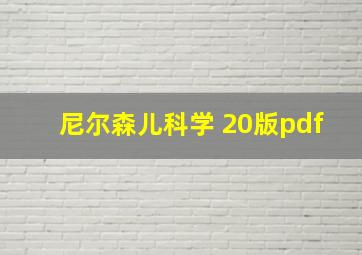 尼尔森儿科学 20版pdf